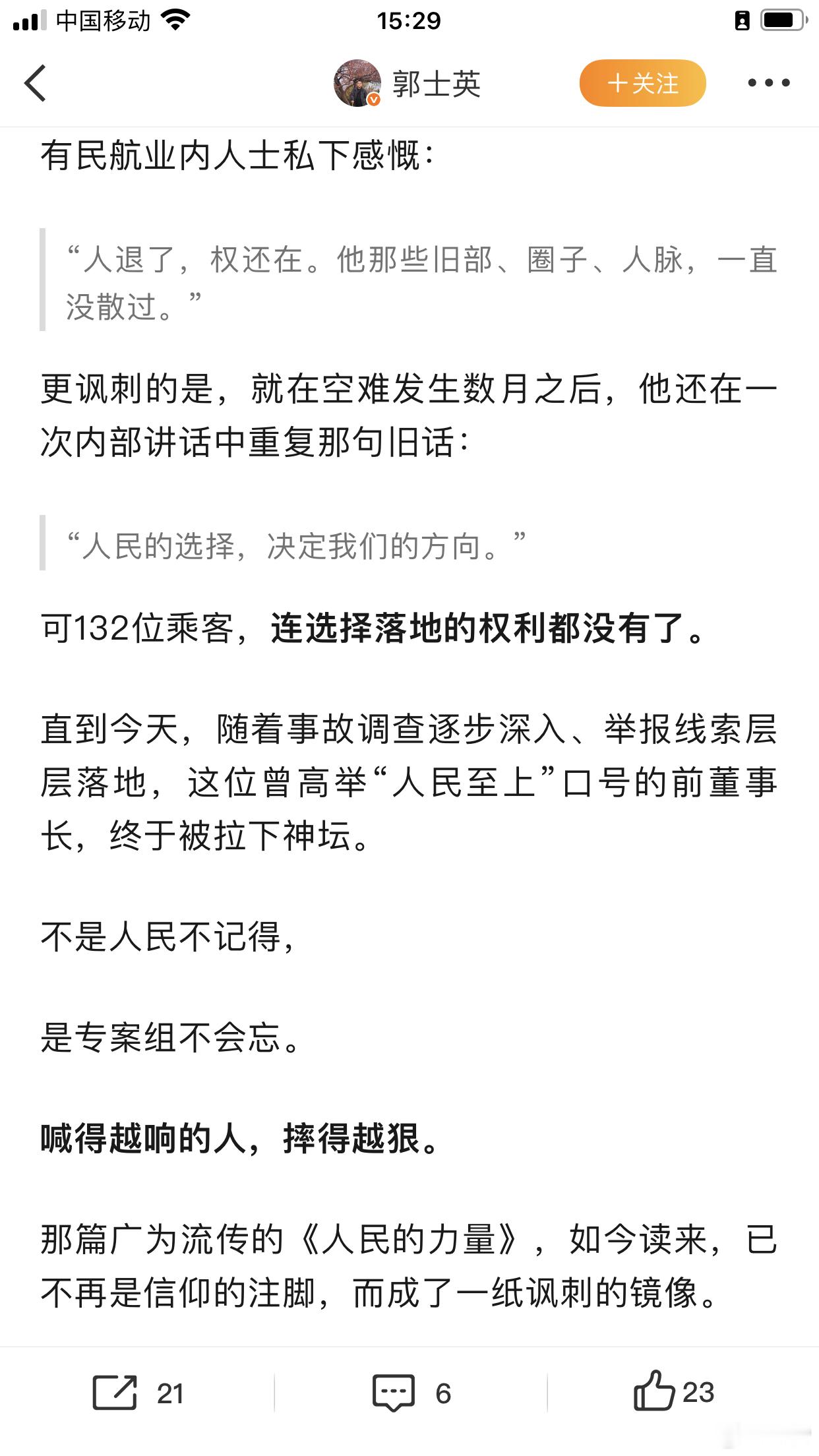 中国移动 15:29

郭士英 +关注

有民航业内人士私下感慨：

“人退了，权还在。他那些旧部、圈子、人脉，一直没散过。”

更讽刺的是，就在空难发生数月之后，他还在一次内部讲话中重复那句旧话：

“人民的选择，决定我们的方向。”

可132位乘客，连选择落地的权利都没有了。

直到今天，随着事故调查逐步深入、举报线索层层落地，这位曾高举“人民至上”口号的前董事长，终于被拉下神坛。

不是人民不记得，

是专案组不会忘。

喊得越响的人，摔得越狠。

那篇广为流传的《人民的力量》，如今读来，已不再是信仰的注脚，而成了一纸讽刺的镜像。

21 6 23